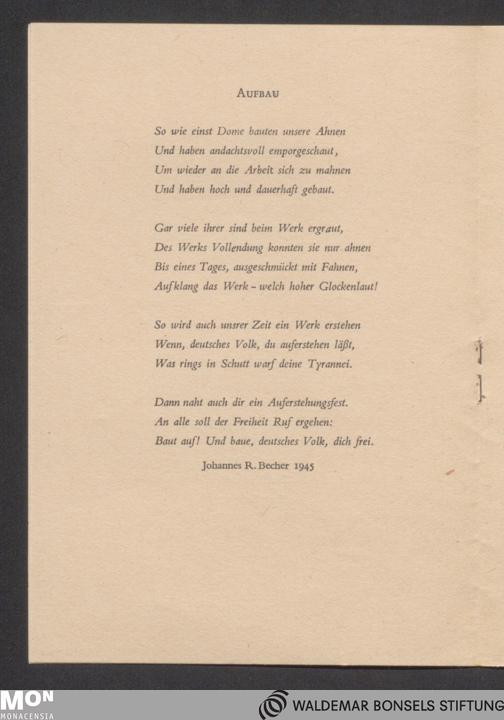 AUFBAU

So wie einst Dome bauten unsere Ahnen
Und haben andachtsvoll emporgeschaut,
Um wieder an die Arbeit sich zu mahnen
Und haben hoch und dauerhaft gebaut.

Gar viele ihrer sind beim Werk ergraut,
Des Werks Vollendung konnten sie nur ahnen
Bis eines Tages, ausgeschmückt mit Fahnen,
Aufklang das Werk – welch hoher Glockenlaut!

So wird auch unsrer Zeit ein Werk erstehen
Wenn, deutsches Volk, du auferstehen läßt,
Was rings in Schutt warf deine Tyrannei.

Dann naht auch dir ein Auferstehungsfest.
An alle soll der Freiheit Ruf ergehen:
Baut auf! Und baue, deutsches Volk, dich frei.

Johannes R. Becher 1945

MON
MONACENSIA

WALDEMAR BONSELS STIFTUNG